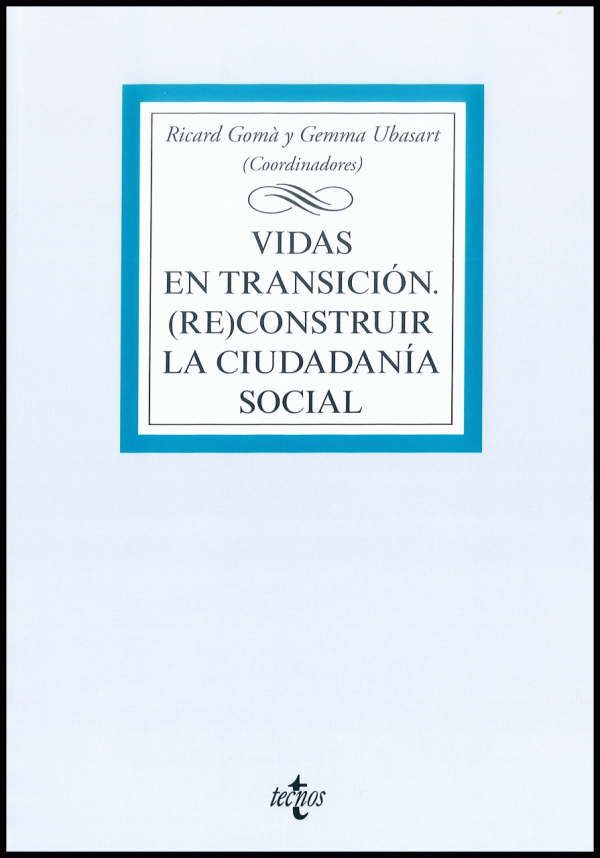 Ricard Gomà y Gemma Ubasart
(Coordinadores)

VIDAS
EN TRANSICIÓN.
(RE)CONSTRUIR
LA CIUDADANÍA
SOCIAL

tecnos